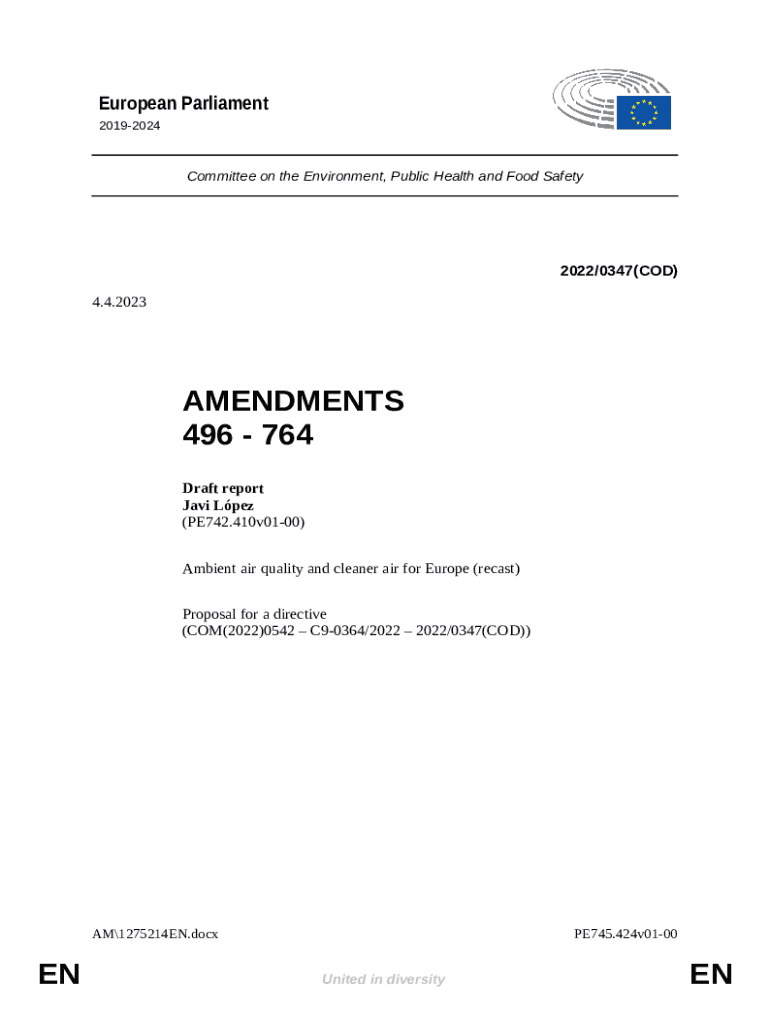 European Parliament
2019-2024

Committee on the Environment, Public Health and Food Safety

2022/0347(COD)

4.4.2023

AMENDMENTS
496 - 764

Draft report
Javi López
(PE742.410v01-00)

Ambient air quality and cleaner air for Europe (recast)

Proposal for a directive
(COM(2022)0542 – C9-0364/2022 – 2022/0347(COD))

AM\1275214EN.docx

PE745.424v01-00

EN

United in diversity

EN